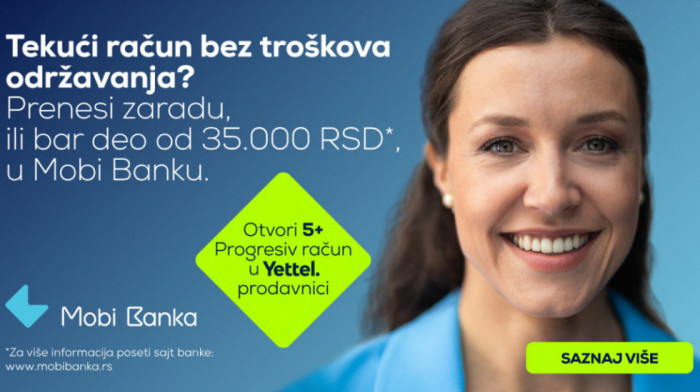 Tekući račun bez troškova održavanja?
Prenesi zaradu, ili bar deo od 35.000 RSD*, u Mobi Banku.

Otvori 5+ Progresiv račun u Yettel. prodavnici

Mobi Banka

*Za više informacija poseti sajt banke: www.mobibanka.rs

SAZNAJ VIŠE